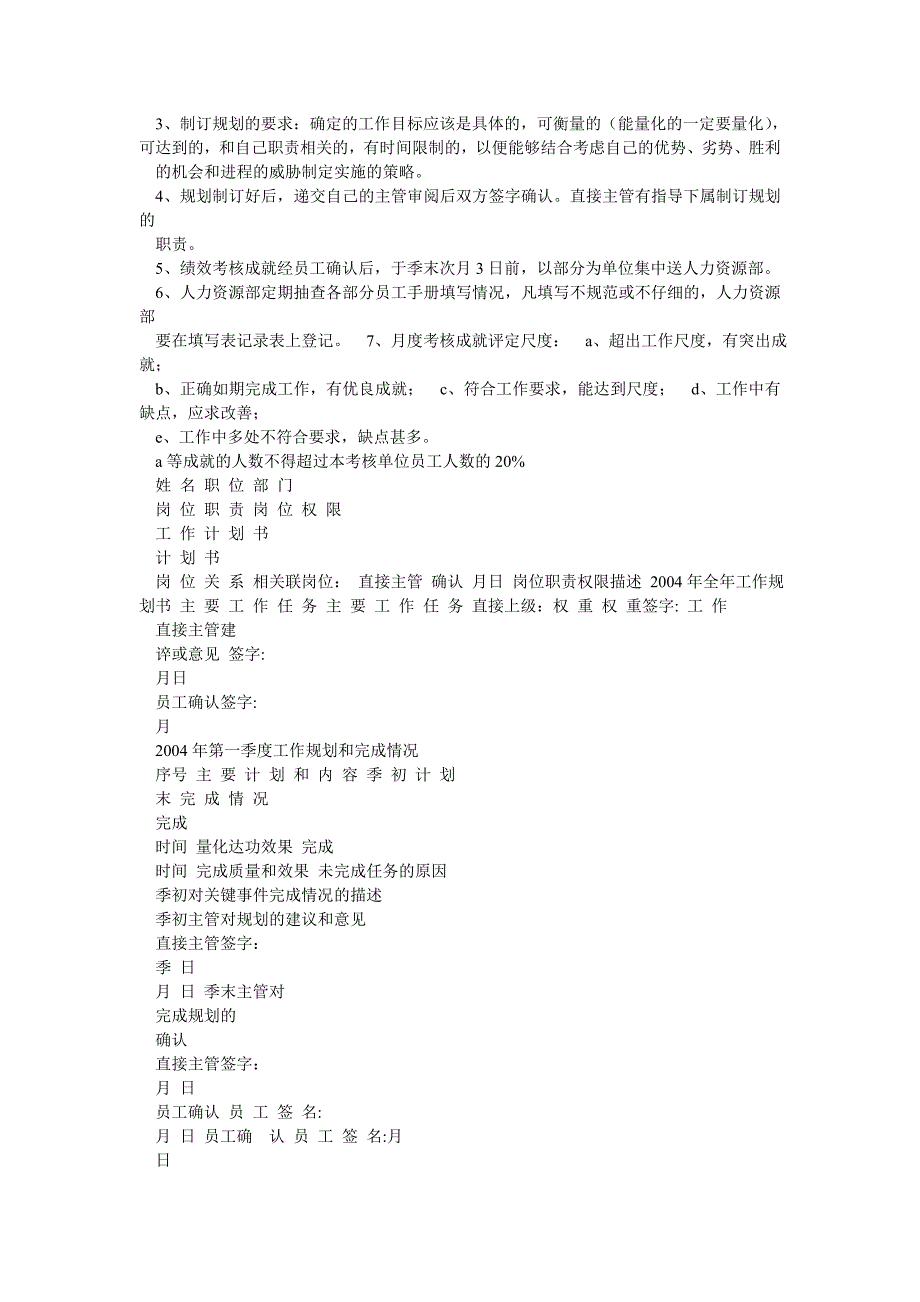 3、制订规划的要求：确定的工作目标应该是具体的，可衡量的（能量化的一定要量化），可达到的，和自己职责相关的，有时间限制的，以便能够结合考虑自己的优势、劣势、胜利的机会和进程的威胁制定实施的策略。

4、规划制订好后，递交自己的主管审阅后双方签字确认。直接主管有指导下属制订规划的

职责。

5、绩效考核成就经员工确认后，于季末次月 3 日前，以部分为单位集中送人力资源部。

6、人力资源部定期抽查各部分员工手册填写情况，凡填写不规范或不仔细的，人力资源部

要在填写表记录表上登记。 7、月度考核成就评定尺度： a、超出工作尺度，有突出成就；

b、正确如期完成工作，有优良成就； c、符合工作要求，能达到尺度； d、工作中有缺点，应求改善；

e、工作中多处不符合要求，缺点甚多。

a 等成就的人数不得超过本考核单位员工人数的 20%

姓 名 职 位 部 门

岗 位 职 责 岗 位 权 限

工 作 计 划 书

计 划 书

岗 位 关 系 相关联岗位： 直接主管 确认 月日 岗位职责权限描述 2004 年全年工作规划书 主 要 工 作 任 务 主 要 工 作 任 务 直接上级：权 重 权 重签字: 工 作

直接主管建

谇或意见 签字:

月日

员工确认签字:

月

2004 年第一季度工作规划和完成情况

序号 主 要 计 划 和 内 容 季 初 计 划

末 完 成 情 况

完成

时间 量化达功效果 完成

时间 完成质量和效果 未完成任务的原因

季初对关键事件完成情况的描述

季初主管对规划的建议和意见

直接主管签字：

季 日

月 日 季末主管对

完成规划的

确认

直接主管签字：

月 日

员工确认 员 工 签 名:

月 日 员工确 认 员 工 签 名:月

日